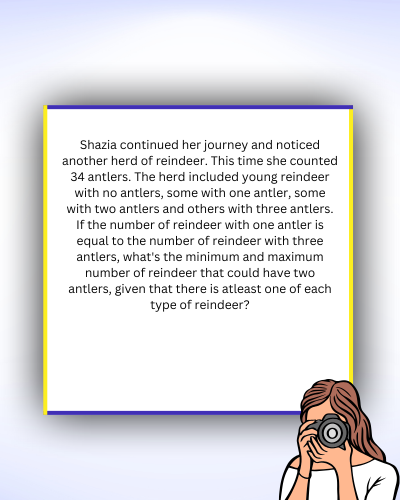 Shazia continued her journey and noticed another herd of reindeer. This time she counted 34 antlers. The herd included young reindeer with no antlers, some with one antler, some with two antlers and others with three antlers. If the number of reindeer with one antler is equal to the number of reindeer with three antlers, what's the minimum and maximum number of reindeer that could have two antlers, given that there is atleast one of each type of reindeer?